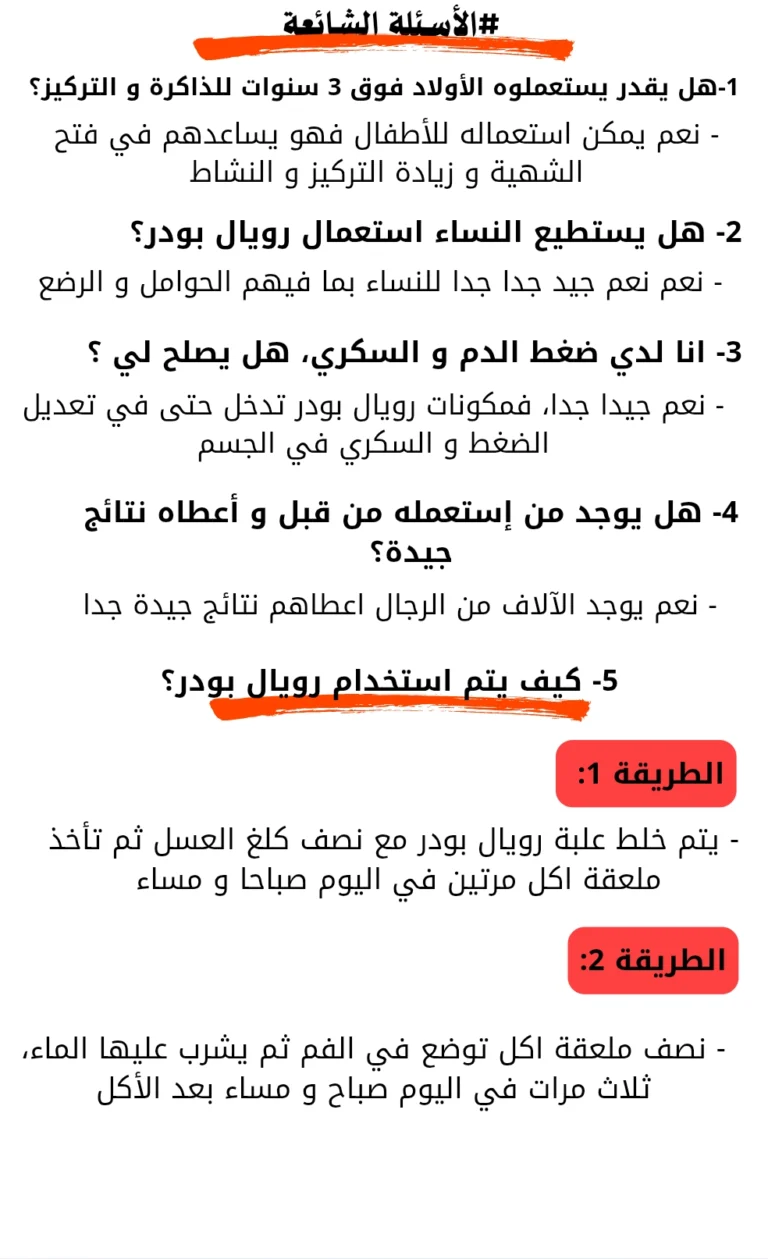 #الأسئلة الشائعة

1-هل يقدر يستعملوه الأولاد فوق 3 سنوات للذاكرة و التركيز؟

- نعم يمكن استعماله للأطفال فهو يساعدهم في فتح الشهية و زيادة التركيز و النشاط

2- هل يستطيع النساء استعمال رويال بودر؟

- نعم نعم جيد جدا جدا للنساء بما فيهم الحوامل و الرضع

3- انا لدي ضغط الدم و السكري، هل يصلح لي ؟

- نعم جيدا جدا، فمكونات رويال بودر تدخل حتى في تعديل الضغط و السكري في الجسم

4- هل يوجد من إستعمله من قبل و أعطاه نتائج جيدة؟

- نعم يوجد الآلاف من الرجال اعطاهم نتائج جيدة جدا

5- كيف يتم استخدام رويال بودر؟

الطريقة 1:

- يتم خلط علبة رويال بودر مع نصف كلغ العسل ثم تأخذ ملعقة اكل مرتين في اليوم صباحا و مساء

الطريقة 2:

- نصف ملعقة اكل توضع في الفم ثم يشرب عليها الماء، ثلاث مرات في اليوم صباح و مساء بعد الأكل